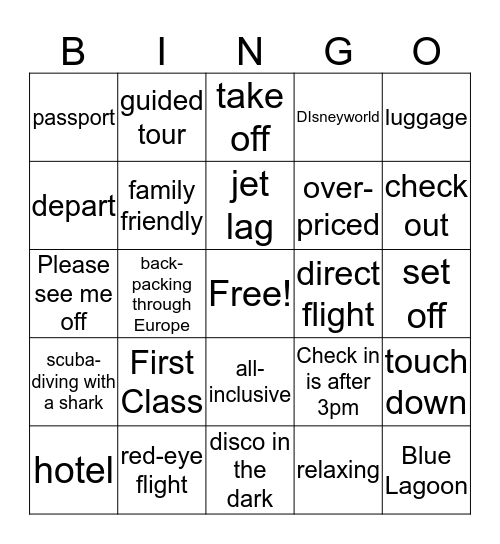 | B | I | N | G | O |
|---|---|---|---|---|
| passport | guided tour | take off | DIsneyworld | luggage |
| depart | family friendly | jet lag | over-priced | check out |
| Please see me off | back-packing through Europe | Free! | direct flight | set off |
| scuba-diving with a shark | First Class | all-inclusive | Check in is after 3pm | touch down |
| hotel | red-eye flight | disco in the dark | relaxing | Blue Lagoon |